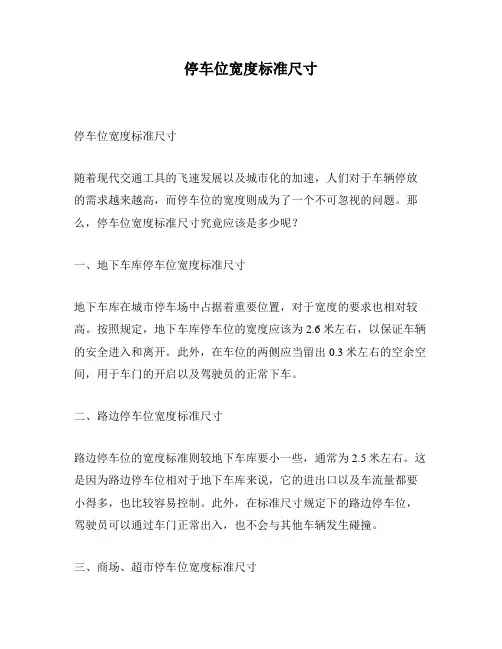 停车位宽度标准尺寸

停车位宽度标准尺寸

随着现代交通工具的飞速发展以及城市化的加速，人们对于车辆停放的需求越来越高，而停车位的宽度则成为了一个不可忽视的问题。那么，停车位宽度标准尺寸究竟应该是多少呢？

一、地下车库停车位宽度标准尺寸

地下车库在城市停车场中占据着重要位置，对于宽度的要求也相对较高。按照规定，地下车库停车位的宽度应该为 2.6 米左右，以保证车辆的安全进入和离开。此外，在车位的两侧应当留出 0.3 米左右的空余空间，用于车门的开启以及驾驶员的正常下车。

二、路边停车位宽度标准尺寸

路边停车位的宽度标准则较地下车库要小一些，通常为 2.5 米左右。这是因为路边停车位相对于地下车库来说，它的进出口以及车流量都要小得多，也比较容易控制。此外，在标准尺寸规定下的路边停车位，驾驶员可以通过车门正常出入，也不会与其他车辆发生碰撞。

三、商场、超市停车位宽度标准尺寸